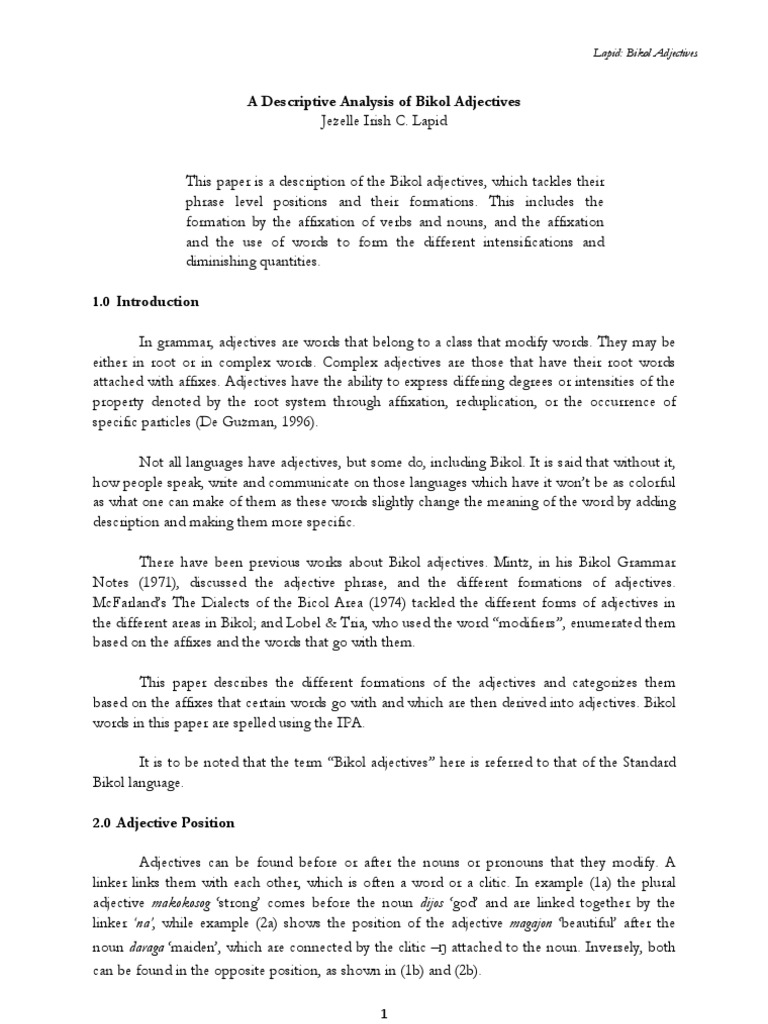 Lapid: Bikol Adjectives

A Descriptive Analysis of Bikol Adjectives
Jezelle Irish C. Lapid

This paper is a description of the Bikol adjectives, which tackles their phrase level positions and their formations. This includes the formation by the affixation of verbs and nouns, and the affixation and the use of words to form the different intensifications and diminishing quantities.

1.0 Introduction

In grammar, adjectives are words that belong to a class that modify words. They may be either in root or in complex words. Complex adjectives are those that have their root words attached with affixes. Adjectives have the ability to express differing degrees or intensities of the property denoted by the root system through affixation, reduplication, or the occurrence of specific particles (De Guzman, 1996).

Not all languages have adjectives, but some do, including Bikol. It is said that without it, how people speak, write and communicate on those languages which have it won't be as colorful as what one can make of them as these words slightly change the meaning of the word by adding description and making them more specific.

There have been previous works about Bikol adjectives. Mintz, in his Bikol Grammar Notes (1971), discussed the adjective phrase, and the different formations of adjectives. McFarland's The Dialects of the Bicol Area (1974) tackled the different forms of adjectives in the different areas in Bikol; and Lobel & Tria, who used the word "modifiers", enumerated them based on the affixes and the words that go with them.

This paper describes the different formations of the adjectives and categorizes them based on the affixes that certain words go with and which are then derived into adjectives. Bikol words in this paper are spelled using the IPA.

It is to be noted that the term "Bikol adjectives" here is referred to that of the Standard Bikol language.

2.0 Adjective Position

Adjectives can be found before or after the nouns or pronouns that they modify. A linker links them with each other, which is often a word or a clitic. In example (1a) the plural adjective makokosog 'strong' comes before the noun dijos 'god' and are linked together by the linker 'na', while example (2a) shows the position of the adjective magajon 'beautiful' after the noun daraga 'maiden', which are connected by the clitic –ŋ attached to the noun. Inversely, both can be found in the opposite position, as shown in (1b) and (2b).

1